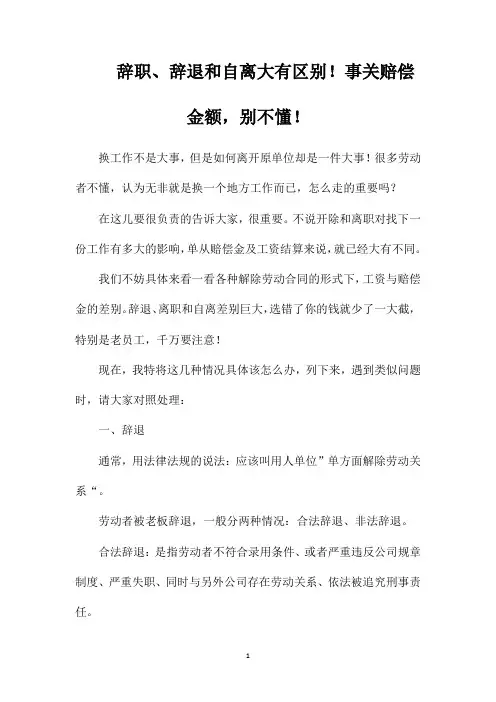 辞职、辞退和自离大有区别！事关赔偿金额，别不懂！

换工作不是大事，但是如何离开原单位却是一件大事！很多劳动者不懂，认为无非就是换一个地方工作而已，怎么走的重要吗？

在这儿要很负责的告诉大家，很重要。不说开除和离职对找下一份工作有多大的影响，单从赔偿金及工资结算来说，就已经大有不同。

我们不妨具体来看一看各种解除劳动合同的形式下，工资与赔偿金的差别。辞退、离职和自离差别巨大，选错了你的钱就少了一大截，特别是老员工，千万要注意！

现在，我特将这几种情况具体该怎么办，列下来，遇到类似问题时，请大家对照处理：

一、辞退

通常，用法律法规的说法：应该叫用人单位”单方面解除劳动关系“。

劳动者被老板辞退，一般分两种情况：合法辞退、非法辞退。

合法辞退：是指劳动者不符合录用条件、或者严重违反公司规章制度、严重失职、同时与另外公司存在劳动关系、依法被追究刑事责任。

1